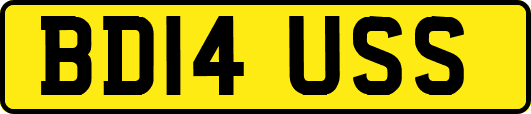 BD14 USS